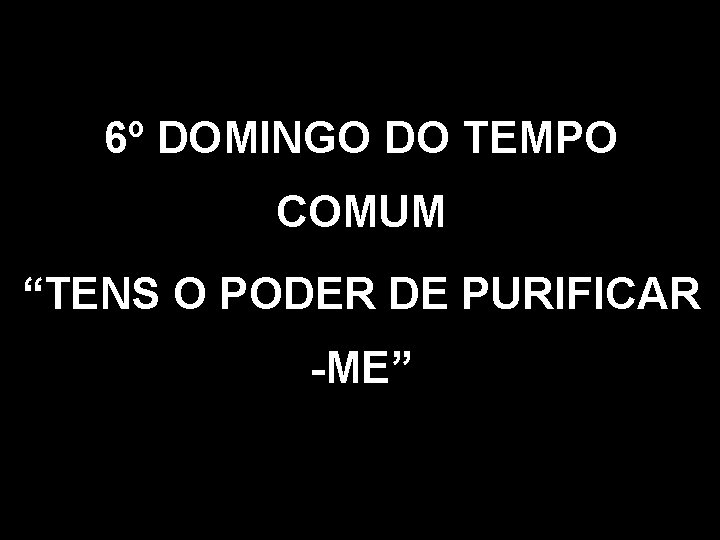 6º DOMINGO DO TEMPO COMUM

“TENS O PODER DE PURIFICAR-ME”